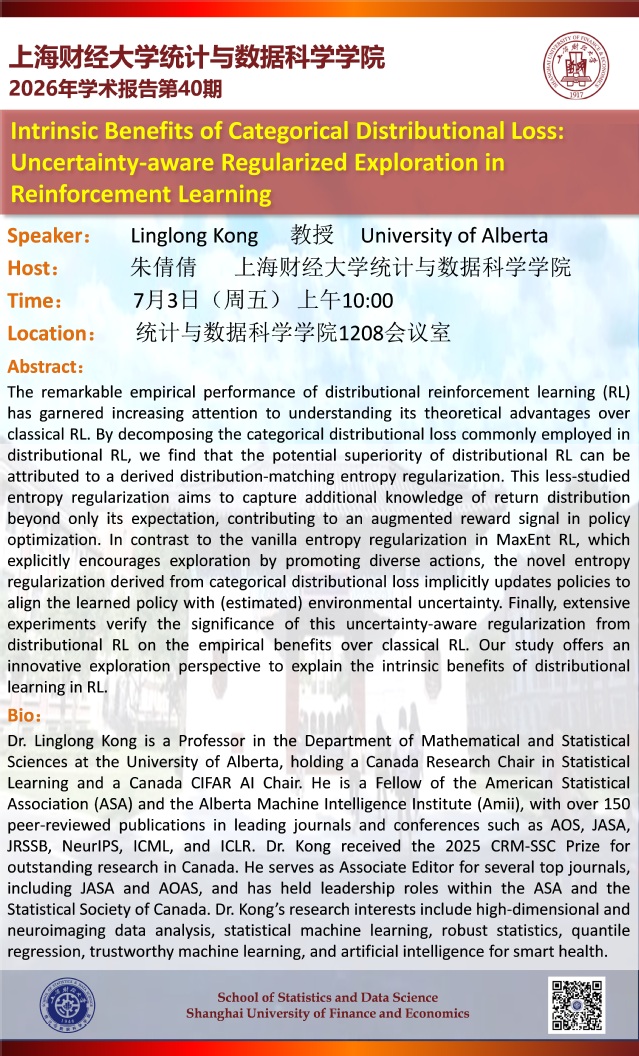 上海财经大学统计与数据科学学院
2026年学术报告第40期

Intrinsic Benefits of Categorical Distributional Loss: Uncertainty-aware Regularized Exploration in Reinforcement Learning

Speaker： Linglong Kong 教授 University of Alberta
Host： 朱倩倩 上海财经大学统计与数据科学学院
Time： 7月3日（周五） 上午10:00
Location： 统计与数据科学学院1208会议室

Abstract：
The remarkable empirical performance of distributional reinforcement learning (RL) has garnered increasing attention to understanding its theoretical advantages over classical RL. By decomposing the categorical distributional loss commonly employed in distributional RL, we find that the potential superiority of distributional RL can be attributed to a derived distribution-matching entropy regularization. This less-studied entropy regularization aims to capture additional knowledge of return distribution beyond only its expectation, contributing to an augmented reward signal in policy optimization. In contrast to the vanilla entropy regularization in MaxEnt RL, which explicitly encourages exploration by promoting diverse actions, the novel entropy regularization derived from categorical distributional loss implicitly updates policies to align the learned policy with (estimated) environmental uncertainty. Finally, extensive experiments verify the significance of this uncertainty-aware regularization from distributional RL on the empirical benefits over classical RL. Our study offers an innovative exploration perspective to explain the intrinsic benefits of distributional learning in RL.

Bio：
Dr. Linglong Kong is a Professor in the Department of Mathematical and Statistical Sciences at the University of Alberta, holding a Canada Research Chair in Statistical Learning and a Canada CIFAR AI Chair. He is a Fellow of the American Statistical Association (ASA) and the Alberta Machine Intelligence Institute (Amii), with over 150 peer-reviewed publications in leading journals and conferences such as AOS, JASA, JRSSB, NeurIPS, ICML, and ICLR. Dr. Kong received the 2025 CRM-SSC Prize for outstanding research in Canada. He serves as Associate Editor for several top journals, including JASA and AOAS, and has held leadership roles within the ASA and the Statistical Society of Canada. Dr. Kong's research interests include high-dimensional and neuroimaging data analysis, statistical machine learning, robust statistics, quantile regression, trustworthy machine learning, and artificial intelligence for smart health.

School of Statistics and Data Science
Shanghai University of Finance and Economics